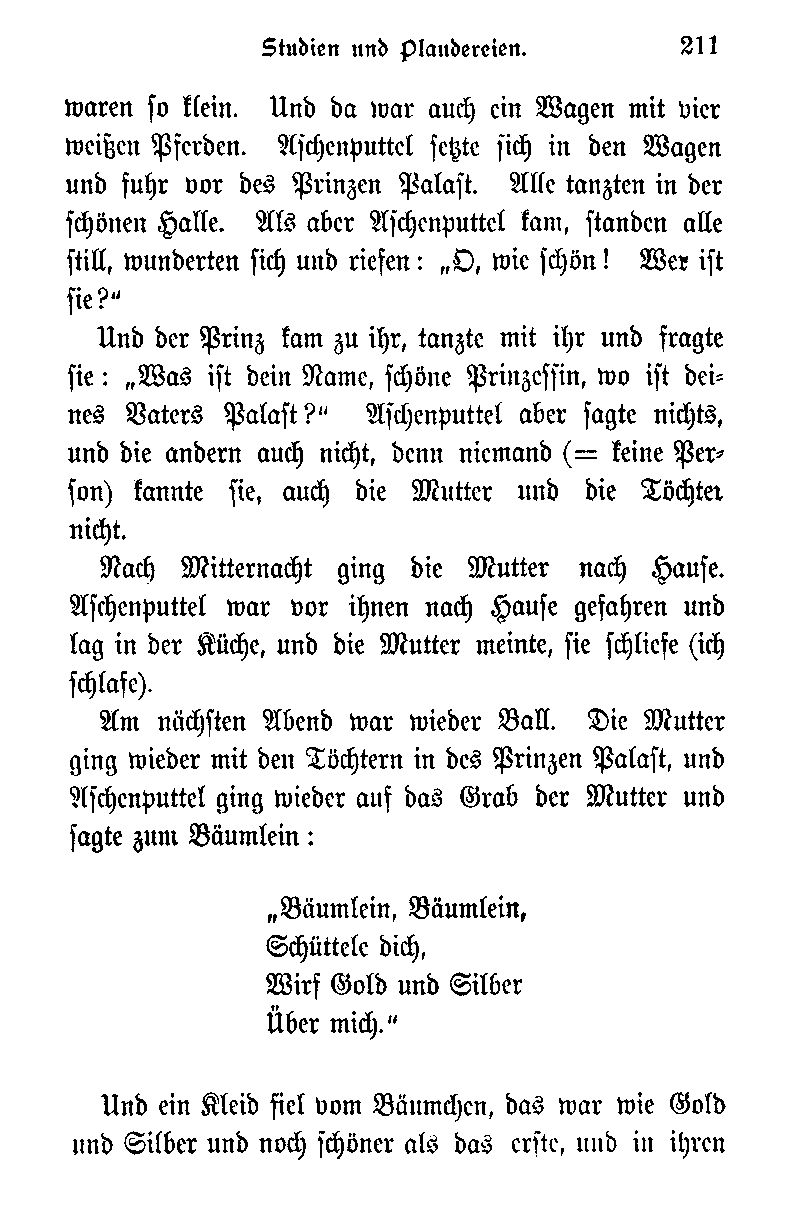 Studien und Plaudereien. 211

waren ſo klein. Und da war auch ein Wagen mit vier weißen Pferden. Aſchenputtel ſetzte ſich in den Wagen und fuhr vor des Prinzen Palaſt. Alle tanzten in der ſchönen Halle. Als aber Aſchenputtel kam, ſtanden alle ſtill, wunderten ſich und riefen: „O, wie ſchön! Wer iſt ſie?“

Und der Prinz kam zu ihr, tanzte mit ihr und fragte ſie: „Was iſt dein Name, ſchöne Prinzeſſin, wo iſt deines Vaters Palaſt?“ Aſchenputtel aber ſagte nichts, und die andern auch nicht, denn niemand (= keine Perſon) kannte ſie, auch die Mutter und die Töchter nicht.

Nach Mitternacht ging die Mutter nach Hauſe. Aſchenputtel war vor ihnen nach Hauſe gefahren und lag in der Küche, und die Mutter meinte, ſie ſchliefe (ich ſchlafe).

Am nächſten Abend war wieder Ball. Die Mutter ging wieder mit den Töchtern in des Prinzen Palaſt, und Aſchenputtel ging wieder auf das Grab der Mutter und ſagte zum Bäumlein:

„Bäumlein, Bäumlein,
Schüttele dich,
Wirf Gold und Silber
Über mich.“

Und ein Kleid fiel vom Bäumchen, das war wie Gold und Silber und noch ſchöner als das erſte, und in ihren